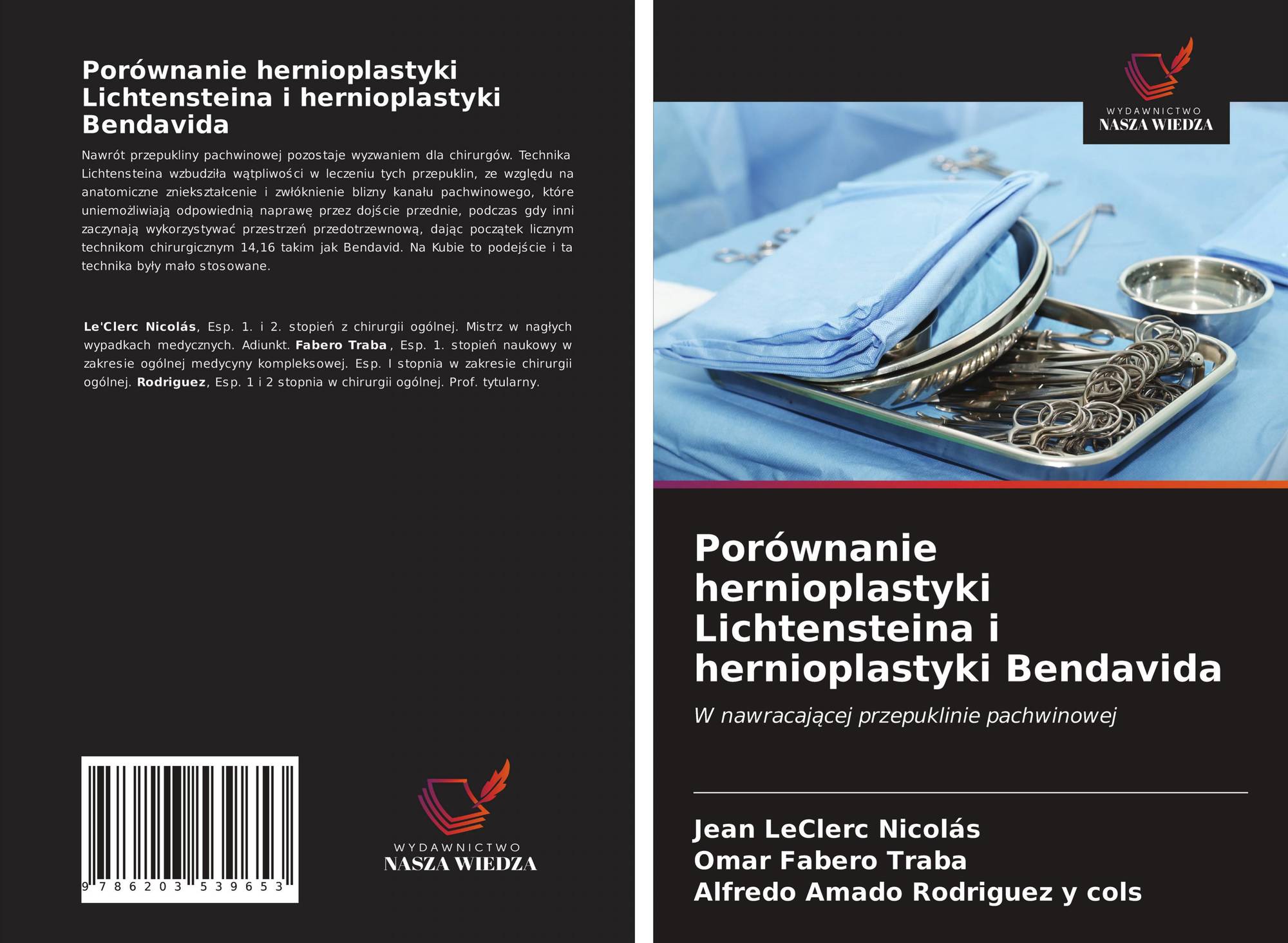 Porównanie hernioplastyki Lichtensteina i hernioplastyki Bendavida

Nawrót przepukliny pachwinowej pozostaje wyzwaniem dla chirurgów. Technika Lichtensteina wzbudziła wątpliwości w leczeniu tych przepuklin, ze względu na anatomiczne zniekształcenie i zwłóknienie blizny kanału pachwinowego, które uniemożliwiają odpowiednią naprawę przez dojście przednie, podczas gdy inni zaczynają wykorzystywać przestrzeń przedotrzewnową, dając początek licznym technikom chirurgicznym 14,16 takim jak Bendavid. Na Kubie to podejście i ta technika były mało stosowane.

Le'Clerc Nicolás, Esp. 1. i 2. stopień z chirurgii ogólnej. Mistrz w nagłych wypadkach medycznych. Adiunkt. Fabero Traba , Esp. 1. stopień naukowy w zakresie ogólnej medycyny kompleksowej. Esp. I stopnia w zakresie chirurgii ogólnej. Rodriguez, Esp. 1 i 2 stopnia w chirurgii ogólnej. Prof. tytularny.

9 786203 539653

WYDAWNICTWO
NASZA WIEDZA

WYDAWNICTWO
NASZA WIEDZA

Porównanie hernioplastyki Lichtensteina i hernioplastyki Bendavida

W nawracającej przepuklinie pachwinowej

Jean LeClerc Nicolás
Omar Fabero Traba
Alfredo Amado Rodriguez y cols